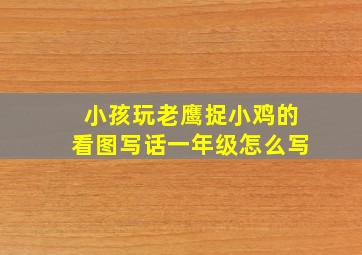 小孩玩老鹰捉小鸡的
看图写话一年级怎么写